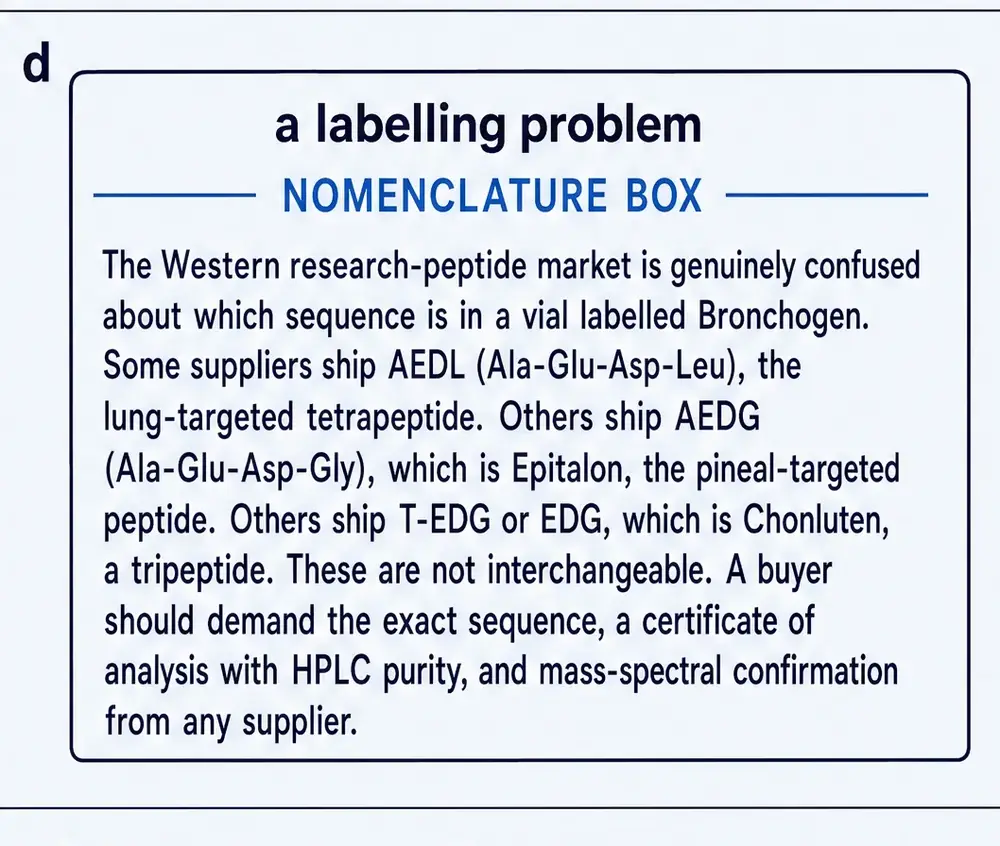 d

a labelling problem

NOMENCLATURE BOX

The Western research-peptide market is genuinely confused about which sequence is in a vial labelled Bronchogen. Some suppliers ship AEDL (Ala-Glu-Asp-Leu), the lung-targeted tetrapeptide. Others ship AEDG (Ala-Glu-Asp-Gly), which is Epitalon, the pineal-targeted peptide. Others ship T-EDG or EDG, which is Chonluten, a tripeptide. These are not interchangeable. A buyer should demand the exact sequence, a certificate of analysis with HPLC purity, and mass-spectral confirmation from any supplier.